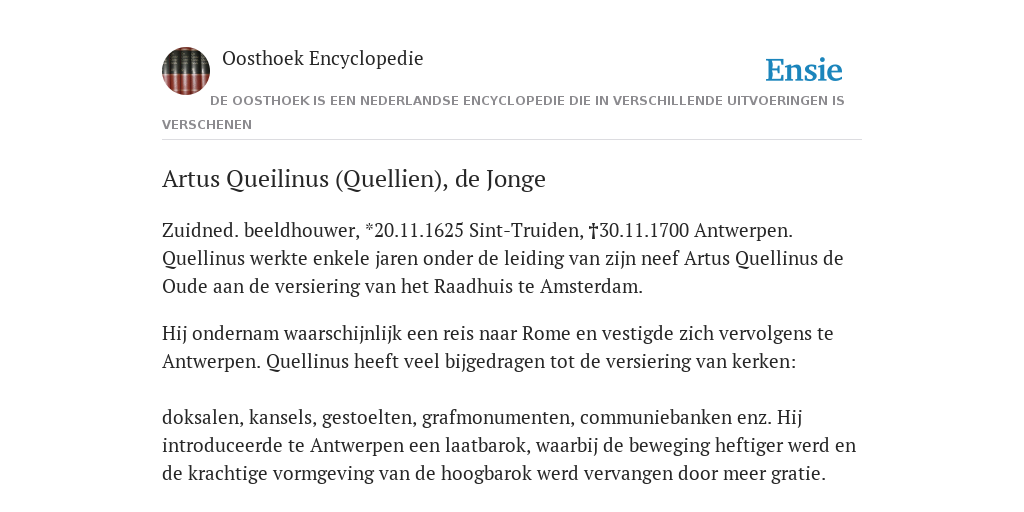 Oosthoek Encyclopedie

Ensie

DE OOSTHOEK IS EEN NEDERLANDSE ENCYCLOPEDIE DIE IN VERSCHILLENDE UITVOERINGEN IS VERSCHENEN

Artus Queilinus (Quellien), de Jonge

Zuidned. beeldhouwer, *20.11.1625 Sint-Truiden, †30.11.1700 Antwerpen. Quellinus werkte enkele jaren onder de leiding van zijn neef Artus Quellinus de Oude aan de versiering van het Raadhuis te Amsterdam.

Hij ondernam waarschijnlijk een reis naar Rome en vestigde zich vervolgens te Antwerpen. Quellinus heeft veel bijgedragen tot de versiering van kerken:

doksalen, kansels, gestoelten, grafmonumenten, communiebanken enz. Hij introduceerde te Antwerpen een laatbarok, waarbij de beweging heftiger werd en de krachtige vormgeving van de hoogbarok werd vervangen door meer gratie.